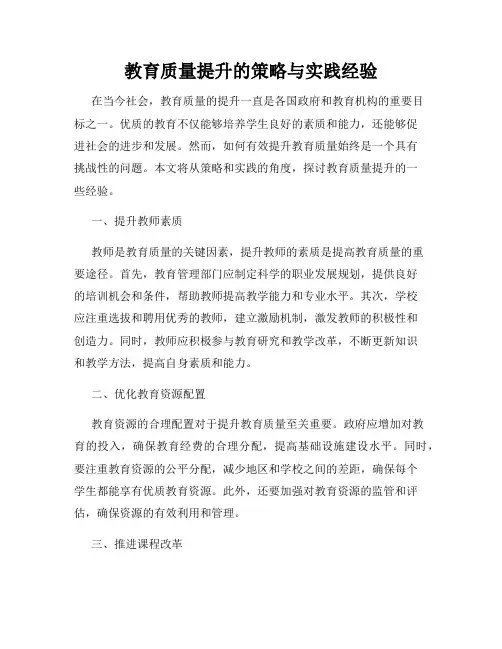 教育质量提升的策略与实践经验

在当今社会，教育质量的提升一直是各国政府和教育机构的重要目标之一。优质的教育不仅能够培养学生良好的素质和能力，还能够促进社会的进步和发展。然而，如何有效提升教育质量始终是一个具有挑战性的问题。本文将从策略和实践的角度，探讨教育质量提升的一些经验。

一、提升教师素质

教师是教育质量的关键因素，提升教师的素质是提高教育质量的重要途径。首先，教育管理部门应制定科学的职业发展规划，提供良好的培训机会和条件，帮助教师提高教学能力和专业水平。其次，学校应注重选拔和聘用优秀的教师，建立激励机制，激发教师的积极性和创造力。同时，教师应积极参与教育研究和教学改革，不断更新知识和教学方法，提高自身素质和能力。

二、优化教育资源配置

教育资源的合理配置对于提升教育质量至关重要。政府应增加对教育的投入，确保教育经费的合理分配，提高基础设施建设水平。同时，要注重教育资源的公平分配，减少地区和学校之间的差距，确保每个学生都能享有优质教育资源。此外，还要加强对教育资源的监管和评估，确保资源的有效利用和管理。

三、推进课程改革